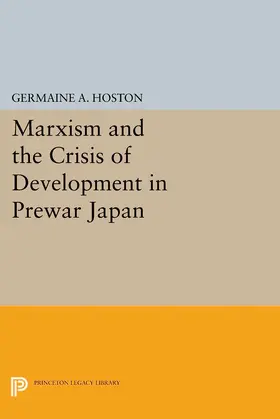 GERMAINE A. HOSTON

Marxism and the Crisis of Development in Prewar Japan

PRINCETON LEGACY LIBRARY